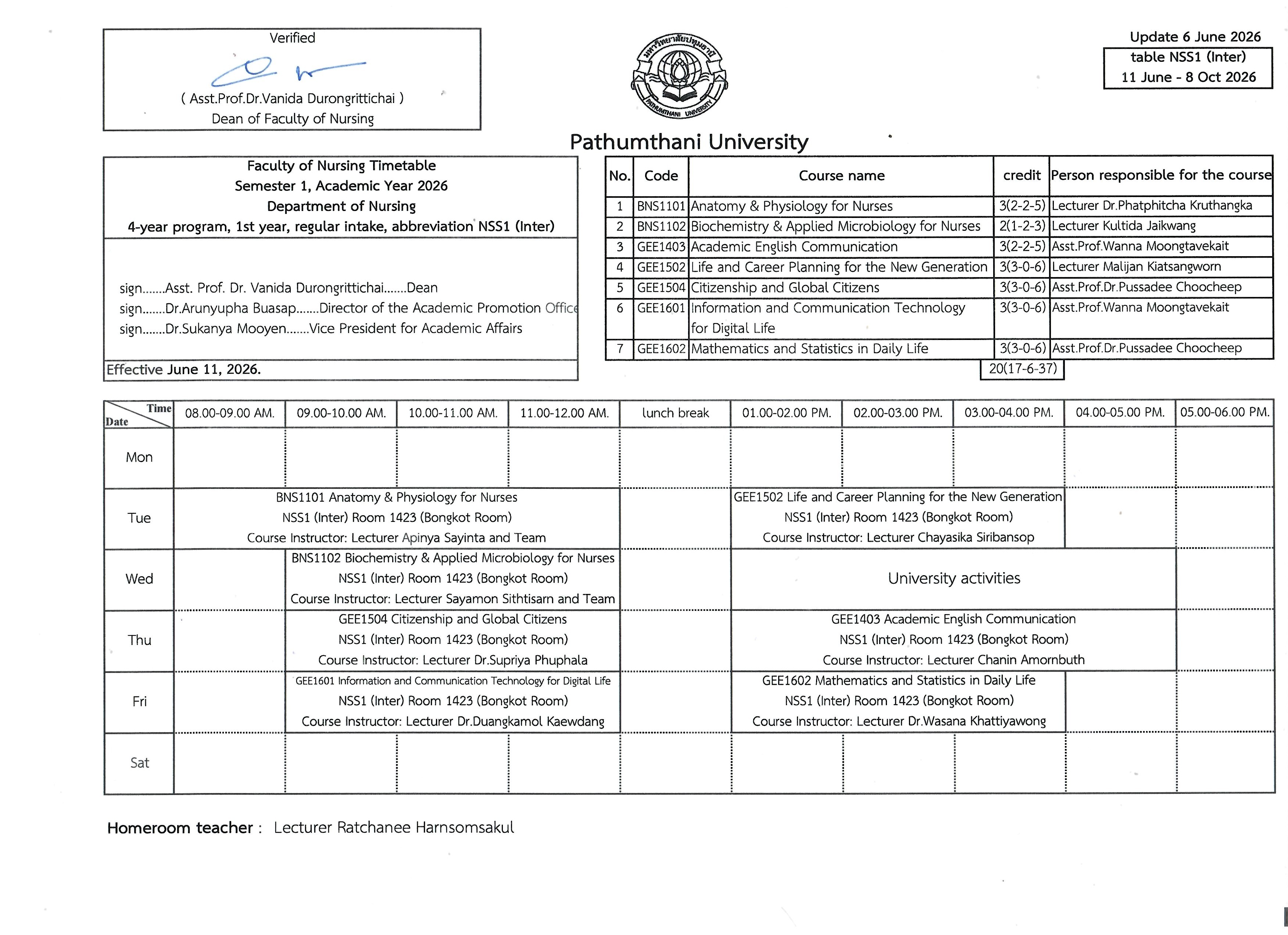 Verified

( Asst.Prof.Dr.Vanida Durongrittichai )
Dean of Faculty of Nursing

มหาวิทยาลัยปทุมธานี
PATHUMTHANI UNIVERSITY

Update 6 June 2026
table NSS1 (Inter)
11 June - 8 Oct 2026

Pathumthani University

Faculty of Nursing Timetable
Semester 1, Academic Year 2026
Department of Nursing
4-year program, 1st year, regular intake, abbreviation NSS1 (Inter)

sign.......Asst. Prof. Dr. Vanida Durongrittichai.......Dean
sign.......Dr.Arunyupha Buasap.......Director of the Academic Promotion Office
sign.......Dr.Sukanya Mooyen.......Vice President for Academic Affairs

Effective June 11, 2026.

| No. | Code | Course name | credit | Person responsible for the course |
|---|---|---|---|---|
| 1 | BNS1101 | Anatomy & Physiology for Nurses | 3(2-2-5) | Lecturer Dr.Phatphitcha Kruthangka |
| 2 | BNS1102 | Biochemistry & Applied Microbiology for Nurses | 2(1-2-3) | Lecturer Kultida Jaikwang |
| 3 | GEE1403 | Academic English Communication | 3(2-2-5) | Asst.Prof.Wanna Moongtavekait |
| 4 | GEE1502 | Life and Career Planning for the New Generation | 3(3-0-6) | Lecturer Malijan Kiatsangworn |
| 5 | GEE1504 | Citizenship and Global Citizens | 3(3-0-6) | Asst.Prof.Dr.Pussadee Choocheep |
| 6 | GEE1601 | Information and Communication Technology for Digital Life | 3(3-0-6) | Asst.Prof.Wanna Moongtavekait |
| 7 | GEE1602 | Mathematics and Statistics in Daily Life | 3(3-0-6) | Asst.Prof.Dr.Pussadee Choocheep |
| | | | 20(17-6-37) | |

| Time / Date | 08.00-09.00 AM. | 09.00-10.00 AM. | 10.00-11.00 AM. | 11.00-12.00 AM. | lunch break | 01.00-02.00 PM. | 02.00-03.00 PM. | 03.00-04.00 PM. | 04.00-05.00 PM. | 05.00-06.00 PM. |
|---|---|---|---|---|---|---|---|---|---|---|
| Mon | | | | | | | | | | |
| Tue | BNS1101 Anatomy & Physiology for Nurses NSS1 (Inter) Room 1423 (Bongkot Room) Course Instructor: Lecturer Apinya Sayinta and Team | | | | | GEE1502 Life and Career Planning for the New Generation NSS1 (Inter) Room 1423 (Bongkot Room) Course Instructor: Lecturer Chayasika Siribansop | | | | |
| Wed | | BNS1102 Biochemistry & Applied Microbiology for Nurses NSS1 (Inter) Room 1423 (Bongkot Room) Course Instructor: Lecturer Sayamon Sithtisarn and Team | | | | University activities | | | | |
| Thu | | GEE1504 Citizenship and Global Citizens NSS1 (Inter) Room 1423 (Bongkot Room) Course Instructor: Lecturer Dr.Supriya Phuphala | | | | GEE1403 Academic English Communication NSS1 (Inter) Room 1423 (Bongkot Room) Course Instructor: Lecturer Chanin Amornbuth | | | | |
| Fri | | GEE1601 Information and Communication Technology for Digital Life NSS1 (Inter) Room 1423 (Bongkot Room) Course Instructor: Lecturer Dr.Duangkamol Kaewdang | | | | GEE1602 Mathematics and Statistics in Daily Life NSS1 (Inter) Room 1423 (Bongkot Room) Course Instructor: Lecturer Dr.Wasana Khattiyawong | | | | |
| Sat | | | | | | | | | | |

Homeroom teacher : Lecturer Ratchanee Harnsomsakul